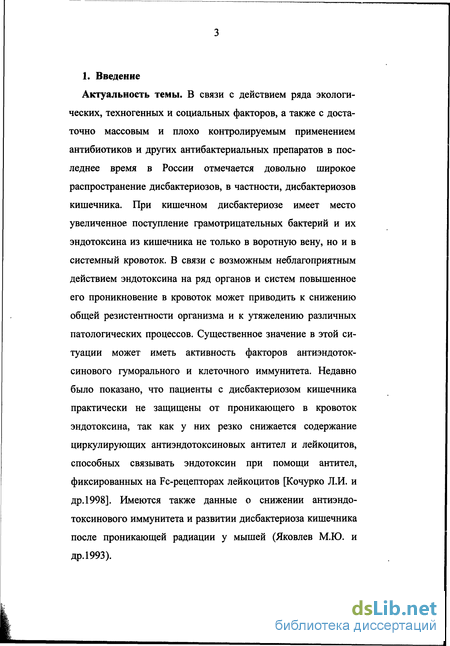 3

1. Введение

Актуальность темы. В связи с действием ряда экологических, техногенных и социальных факторов, а также с достаточно массовым и плохо контролируемым применением антибиотиков и других антибактериальных препаратов в последнее время в России отмечается довольно широкое распространение дисбактериозов, в частности, дисбактериозов кишечника. При кишечном дисбактериозе имеет место увеличенное поступление грамотрицательных бактерий и их эндотоксина из кишечника не только в воротную вену, но и в системный кровоток. В связи с возможным неблагоприятным действием эндотоксина на ряд органов и систем повышенное его проникновение в кровоток может приводить к снижению общей резистентности организма и к утяжелению различных патологических процессов. Существенное значение в этой ситуации может иметь активность факторов антиэндотоксинового гуморального и клеточного иммунитета. Недавно было показано, что пациенты с дисбактериозом кишечника практически не защищены от проникающего в кровоток эндотоксина, так как у них резко снижается содержание циркулирующих антиэндотоксиновых антител и лейкоцитов, способных связывать эндотоксин при помощи антител, фиксированных на Fc-рецепторах лейкоцитов [Кочурко Л.И. и др.1998]. Имеются также данные о снижении антиэндотоксинового иммунитета и развитии дисбактериоза кишечника после проникающей радиации у мышей (Яковлев М.Ю. и др.1993).

dsLib.net
библиотека диссертаций